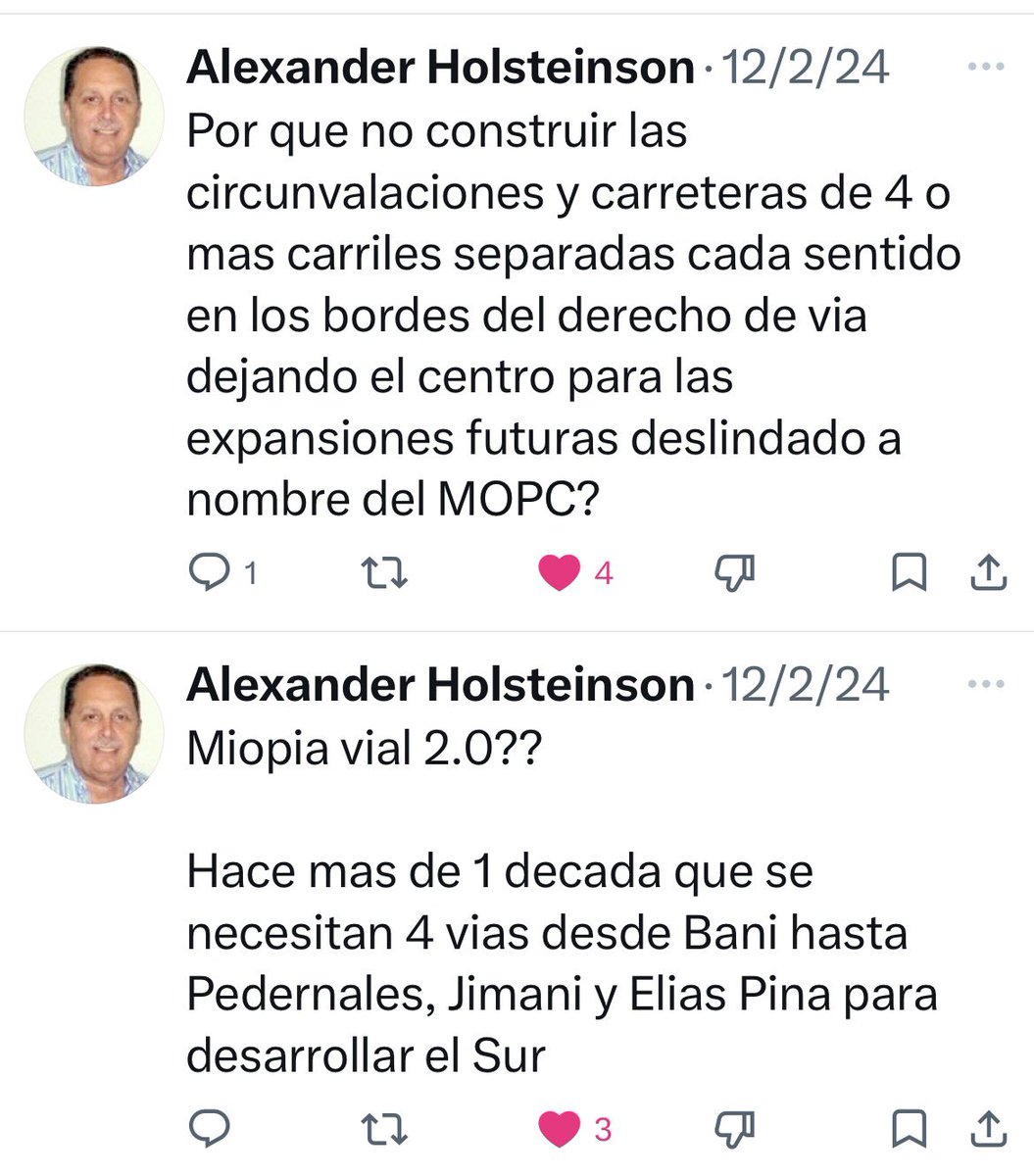 Alexander Holsteinson · 12/2/24
Por que no construir las circunvalaciones y carreteras de 4 o mas carriles separadas cada sentido en los bordes del derecho de via dejando el centro para las expansiones futuras deslindado a nombre del MOPC?

1 4

Alexander Holsteinson · 12/2/24
Miopia vial 2.0??

Hace mas de 1 decada que se necesitan 4 vias desde Bani hasta Pedernales, Jimani y Elias Pina para desarrollar el Sur

3